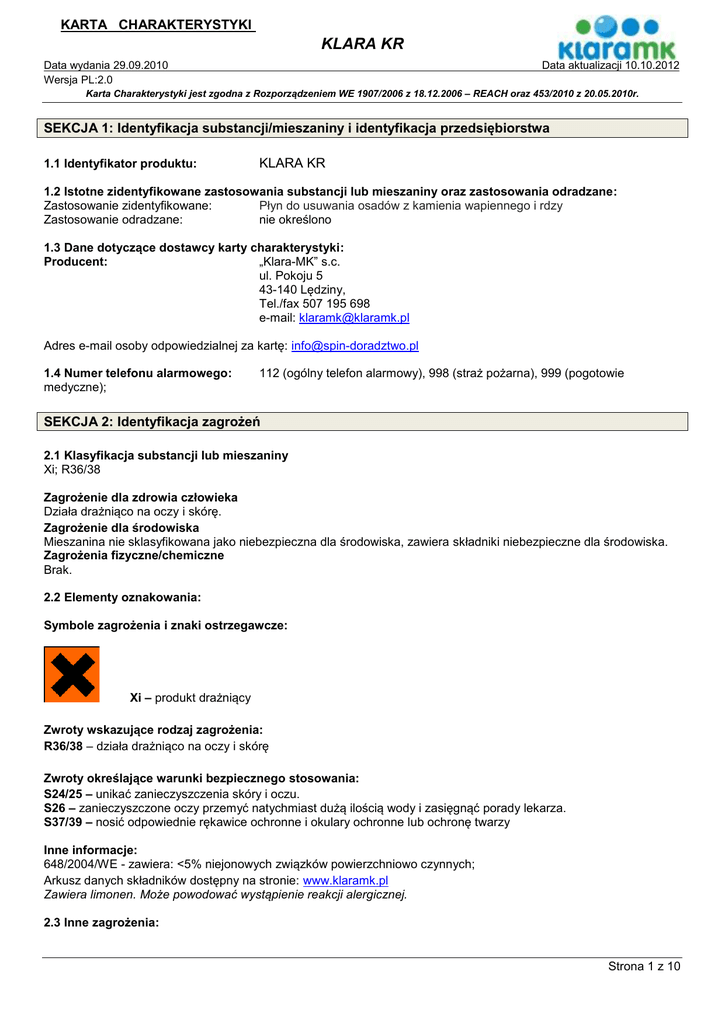 KARTA CHARAKTERYSTYKI

KLARA KR

klaramk

Data wydania 29.09.2010
Data aktualizacji 10.10.2012
Wersja PL:2.0

Karta Charakterystyki jest zgodna z Rozporządzeniem WE 1907/2006 z 18.12.2006 – REACH oraz 453/2010 z 20.05.2010r.

SEKCJA 1: Identyfikacja substancji/mieszaniny i identyfikacja przedsiębiorstwa

1.1 Identyfikator produktu: KLARA KR

1.2 Istotne zidentyfikowane zastosowania substancji lub mieszaniny oraz zastosowania odradzane:
Zastosowanie zidentyfikowane: Płyn do usuwania osadów z kamienia wapiennego i rdzy
Zastosowanie odradzane: nie określono

1.3 Dane dotyczące dostawcy karty charakterystyki:
Producent: „Klara-MK" s.c.
ul. Pokoju 5
43-140 Lędziny,
Tel./fax 507 195 698
e-mail: klaramk@klaramk.pl

Adres e-mail osoby odpowiedzialnej za kartę: info@spin-doradztwo.pl

1.4 Numer telefonu alarmowego: 112 (ogólny telefon alarmowy), 998 (straż pożarna), 999 (pogotowie medyczne);

SEKCJA 2: Identyfikacja zagrożeń

2.1 Klasyfikacja substancji lub mieszaniny
Xi; R36/38

Zagrożenie dla zdrowia człowieka
Działa drażniąco na oczy i skórę.
Zagrożenie dla środowiska
Mieszanina nie sklasyfikowana jako niebezpieczna dla środowiska, zawiera składniki niebezpieczne dla środowiska.
Zagrożenia fizyczne/chemiczne
Brak.

2.2 Elementy oznakowania:

Symbole zagrożenia i znaki ostrzegawcze:

Xi – produkt drażniący

Zwroty wskazujące rodzaj zagrożenia:
R36/38 – działa drażniąco na oczy i skórę

Zwroty określające warunki bezpiecznego stosowania:
S24/25 – unikać zanieczyszczenia skóry i oczu.
S26 – zanieczyszczone oczy przemyć natychmiast dużą ilością wody i zasięgnąć porady lekarza.
S37/39 – nosić odpowiednie rękawice ochronne i okulary ochronne lub ochronę twarzy

Inne informacje:
648/2004/WE - zawiera: <5% niejonowych związków powierzchniowo czynnych;
Arkusz danych składników dostępny na stronie: www.klaramk.pl
Zawiera limonen. Może powodować wystąpienie reakcji alergicznej.

2.3 Inne zagrożenia:

Strona 1 z 10